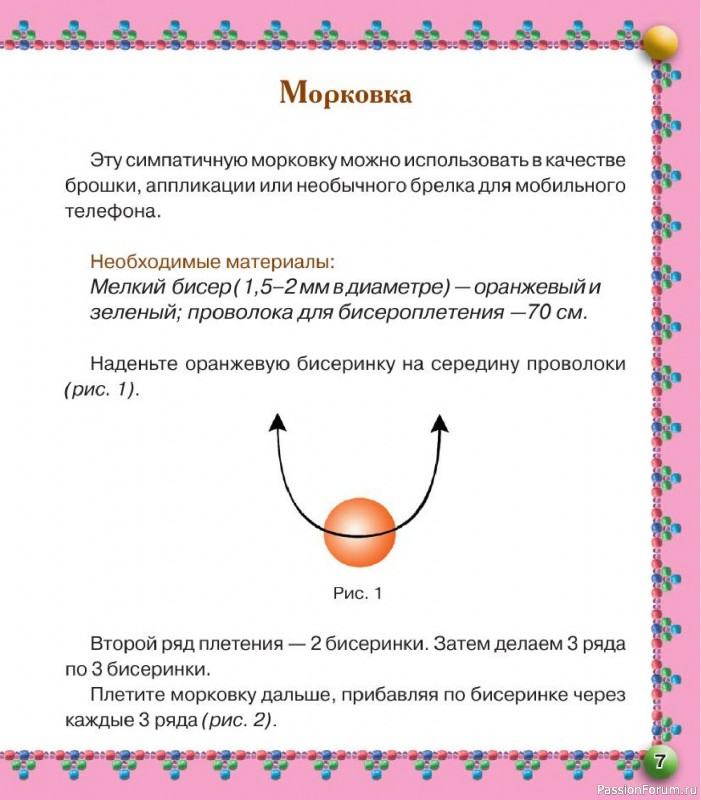 Морковка

Эту симпатичную морковку можно использовать в качестве брошки, аппликации или необычного брелка для мобильного телефона.

Необходимые материалы:
Мелкий бисер (1,5–2 мм в диаметре) — оранжевый и зеленый; проволока для бисероплетения —70 см.

Наденьте оранжевую бисеринку на середину проволоки (рис. 1).

Рис. 1

Второй ряд плетения — 2 бисеринки. Затем делаем 3 ряда по 3 бисеринки.

Плетите морковку дальше, прибавляя по бисеринке через каждые 3 ряда (рис. 2).

7

PassionForum.ru